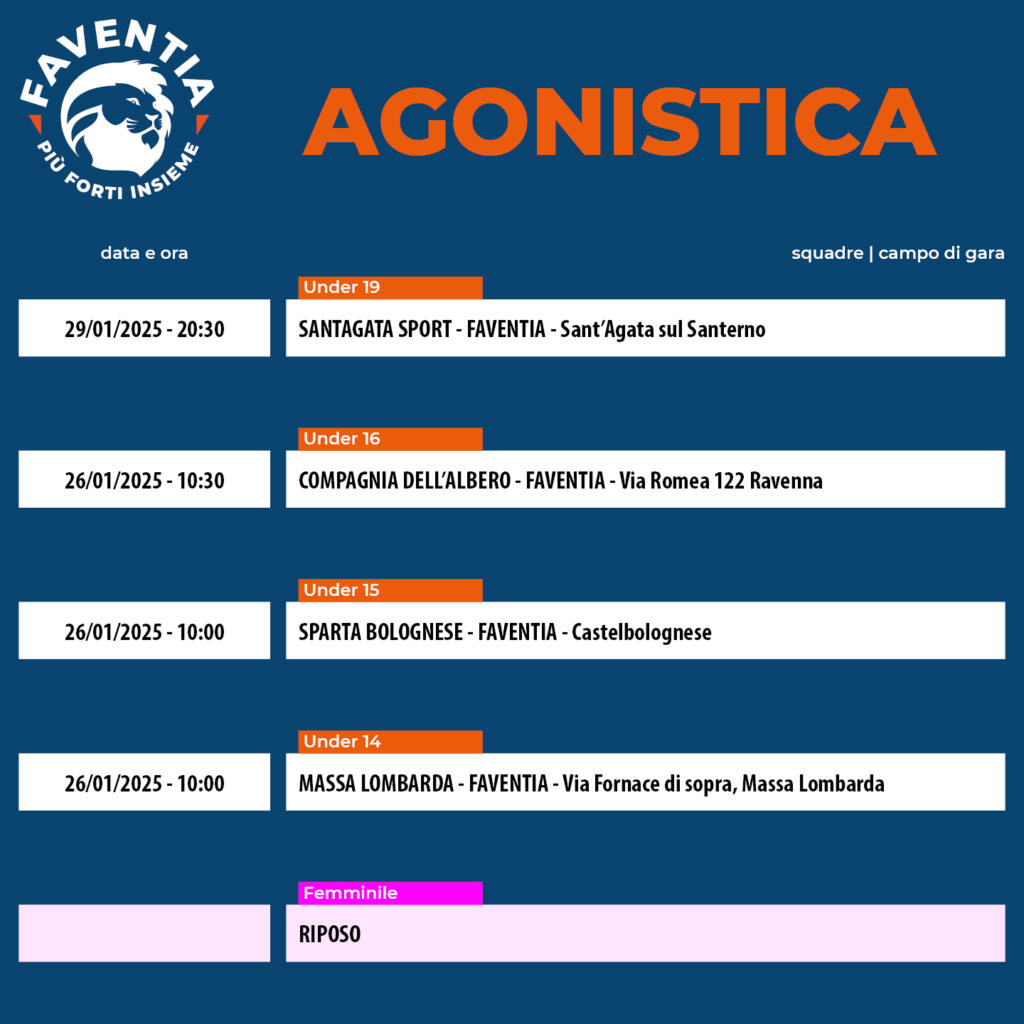 FAVENTIA
PIÙ FORTI INSIEME

AGONISTICA

data e ora

squadre | campo di gara

Under 19
29/01/2025 - 20:30
SANTAGATA SPORT - FAVENTIA - Sant'Agata sul Santerno

Under 16
26/01/2025 - 10:30
COMPAGNIA DELL'ALBERO - FAVENTIA - Via Romea 122 Ravenna

Under 15
26/01/2025 - 10:00
SPARTA BOLOGNESE - FAVENTIA - Castelbolognese

Under 14
26/01/2025 - 10:00
MASSA LOMBARDA - FAVENTIA - Via Fornace di sopra, Massa Lombarda

Femminile
RIPOSO